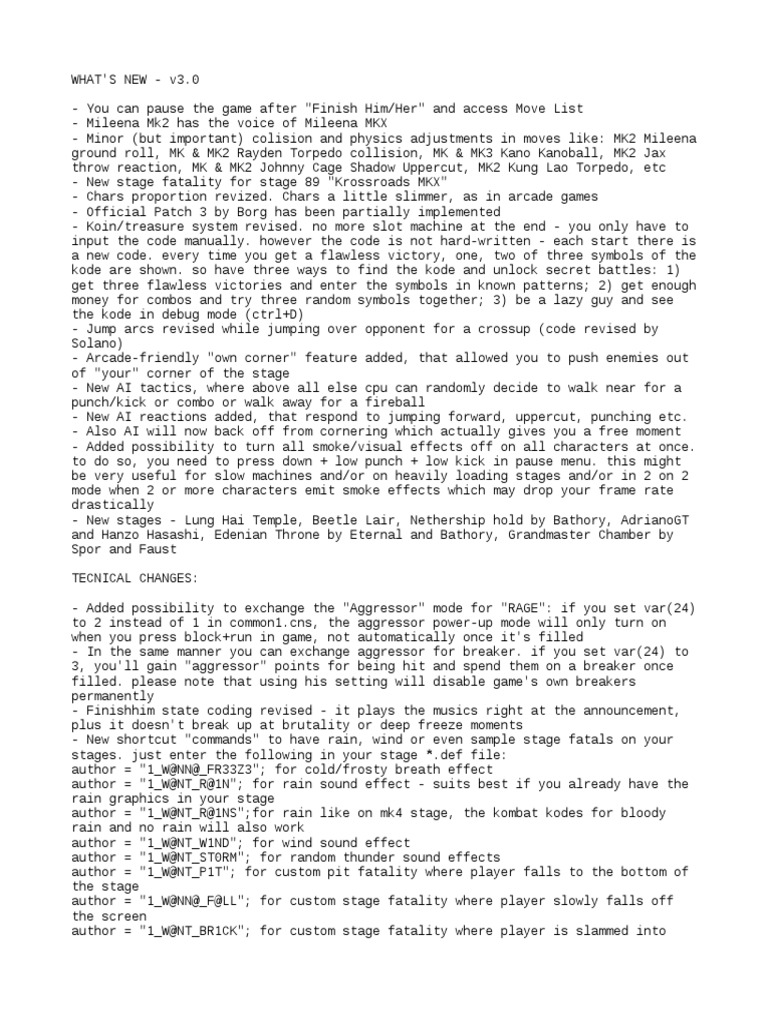 WHAT'S NEW - v3.0

- You can pause the game after "Finish Him/Her" and access Move List
- Mileena Mk2 has the voice of Mileena MKX
- Minor (but important) colision and physics adjustments in moves like: MK2 Mileena ground roll, MK & MK2 Rayden Torpedo collision, MK & MK3 Kano Kanoball, MK2 Jax throw reaction, MK & MK2 Johnny Cage Shadow Uppercut, MK2 Kung Lao Torpedo, etc
- New stage fatality for stage 89 "Krossroads MKX"
- Chars proportion revized. Chars a little slimmer, as in arcade games
- Official Patch 3 by Borg has been partially implemented
- Koin/treasure system revised. no more slot machine at the end - you only have to input the code manually. however the code is not hard-written - each start there is a new code. every time you get a flawless victory, one, two of three symbols of the kode are shown. so have three ways to find the kode and unlock secret battles: 1) get three flawless victories and enter the symbols in known patterns; 2) get enough money for combos and try three random symbols together; 3) be a lazy guy and see the kode in debug mode (ctrl+D)
- Jump arcs revised while jumping over opponent for a crossup (code revised by Solano)
- Arcade-friendly "own corner" feature added, that allowed you to push enemies out of "your" corner of the stage
- New AI tactics, where above all else cpu can randomly decide to walk near for a punch/kick or combo or walk away for a fireball
- New AI reactions added, that respond to jumping forward, uppercut, punching etc.
- Also AI will now back off from cornering which actually gives you a free moment
- Added possibility to turn all smoke/visual effects off on all characters at once. to do so, you need to press down + low punch + low kick in pause menu. this might be very useful for slow machines and/or on heavily loading stages and/or in 2 on 2 mode when 2 or more characters emit smoke effects which may drop your frame rate drastically
- New stages - Lung Hai Temple, Beetle Lair, Nethership hold by Bathory, AdrianoGT and Hanzo Hasashi, Edenian Throne by Eternal and Bathory, Grandmaster Chamber by Spor and Faust

TECNICAL CHANGES:

- Added possibility to exchange the "Aggressor" mode for "RAGE": if you set var(24) to 2 instead of 1 in common1.cns, the aggressor power-up mode will only turn on when you press block+run in game, not automatically once it's filled
- In the same manner you can exchange aggressor for breaker. if you set var(24) to 3, you'll gain "aggressor" points for being hit and spend them on a breaker once filled. please note that using his setting will disable game's own breakers permanently
- Finishhim state coding revised - it plays the musics right at the announcement, plus it doesn't break up at brutality or deep freeze moments
- New shortcut "commands" to have rain, wind or even sample stage fatals on your stages. just enter the following in your stage *.def file:
author = "1_W@NN@_FR33Z3"; for cold/frosty breath effect
author = "1_W@NT_R@1N"; for rain sound effect - suits best if you already have the rain graphics in your stage
author = "1_W@NT_R@1NS";for rain like on mk4 stage, the kombat kodes for bloody rain and no rain will also work
author = "1_W@NT_W1ND"; for wind sound effect
author = "1_W@NT_ST0RM"; for random thunder sound effects
author = "1_W@NT_P1T"; for custom pit fatality where player falls to the bottom of the stage
author = "1_W@NN@_F@LL"; for custom stage fatality where player slowly falls off the screen
author = "1_W@NT_BR1CK"; for custom stage fatality where player is slammed into